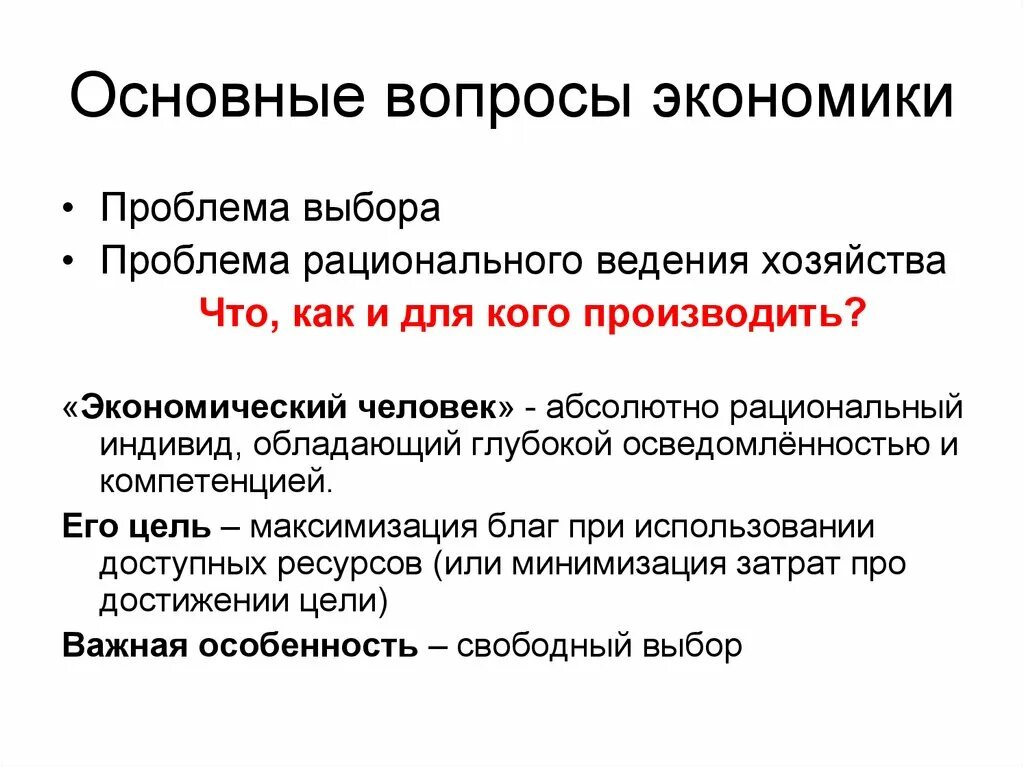 Основные вопросы экономики

• Проблема выбора
• Проблема рационального ведения хозяйства

Что, как и для кого производить?

«Экономический человек» - абсолютно рациональный индивид, обладающий глубокой осведомлённостью и компетенцией.

Его цель – максимизация благ при использовании доступных ресурсов (или минимизация затрат про достижении цели)

Важная особенность – свободный выбор